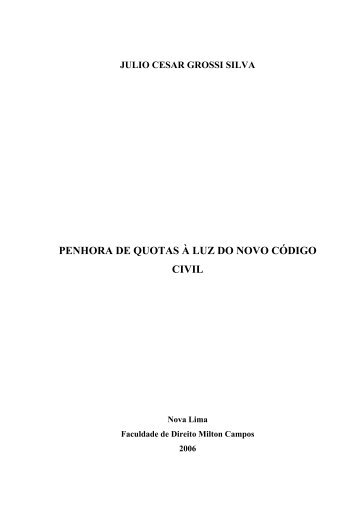 JULIO CESAR GROSSI SILVA

PENHORA DE QUOTAS À LUZ DO NOVO CÓDIGO CIVIL

Nova Lima
Faculdade de Direito Milton Campos
2006